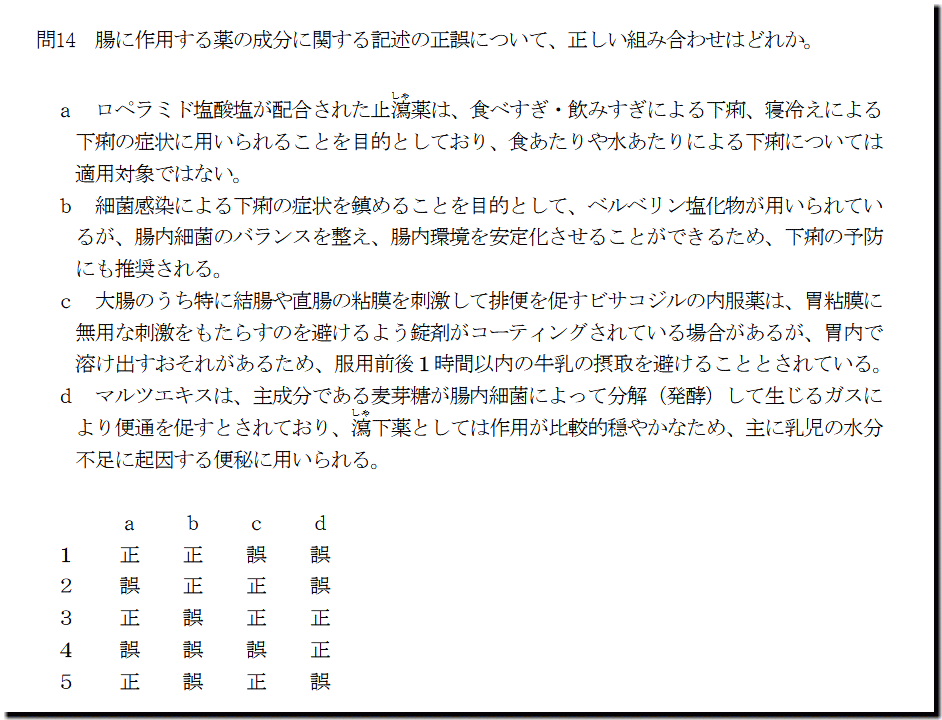 問14 腸に作用する薬の成分に関する記述の正誤について、正しい組み合わせはどれか。

a ロペラミド塩酸塩が配合された止瀉薬は、食べすぎ・飲みすぎによる下痢、寝冷えによる下痢の症状に用いられることを目的としており、食あたりや水あたりによる下痢については適用対象ではない。

b 細菌感染による下痢の症状を鎮めることを目的として、ベルベリン塩化物が用いられているが、腸内細菌のバランスを整え、腸内環境を安定化させることができるため、下痢の予防にも推奨される。

c 大腸のうち特に結腸や直腸の粘膜を刺激して排便を促すビサコジルの内服薬は、胃粘膜に無用な刺激をもたらすのを避けるよう錠剤がコーティングされている場合があるが、胃内で溶け出すおそれがあるため、服用前後1時間以内の牛乳の摂取を避けることとされている。

d マルツエキスは、主成分である麦芽糖が腸内細菌によって分解（発酵）して生じるガスにより便通を促すとされており、瀉下薬としては作用が比較的穏やかなため、主に乳児の水分不足に起因する便秘に用いられる。

|  | a | b | c | d |
|---|---|---|---|---|
| 1 | 正 | 正 | 誤 | 誤 |
| 2 | 誤 | 正 | 正 | 誤 |
| 3 | 正 | 誤 | 正 | 正 |
| 4 | 誤 | 誤 | 誤 | 正 |
| 5 | 正 | 誤 | 正 | 誤 |